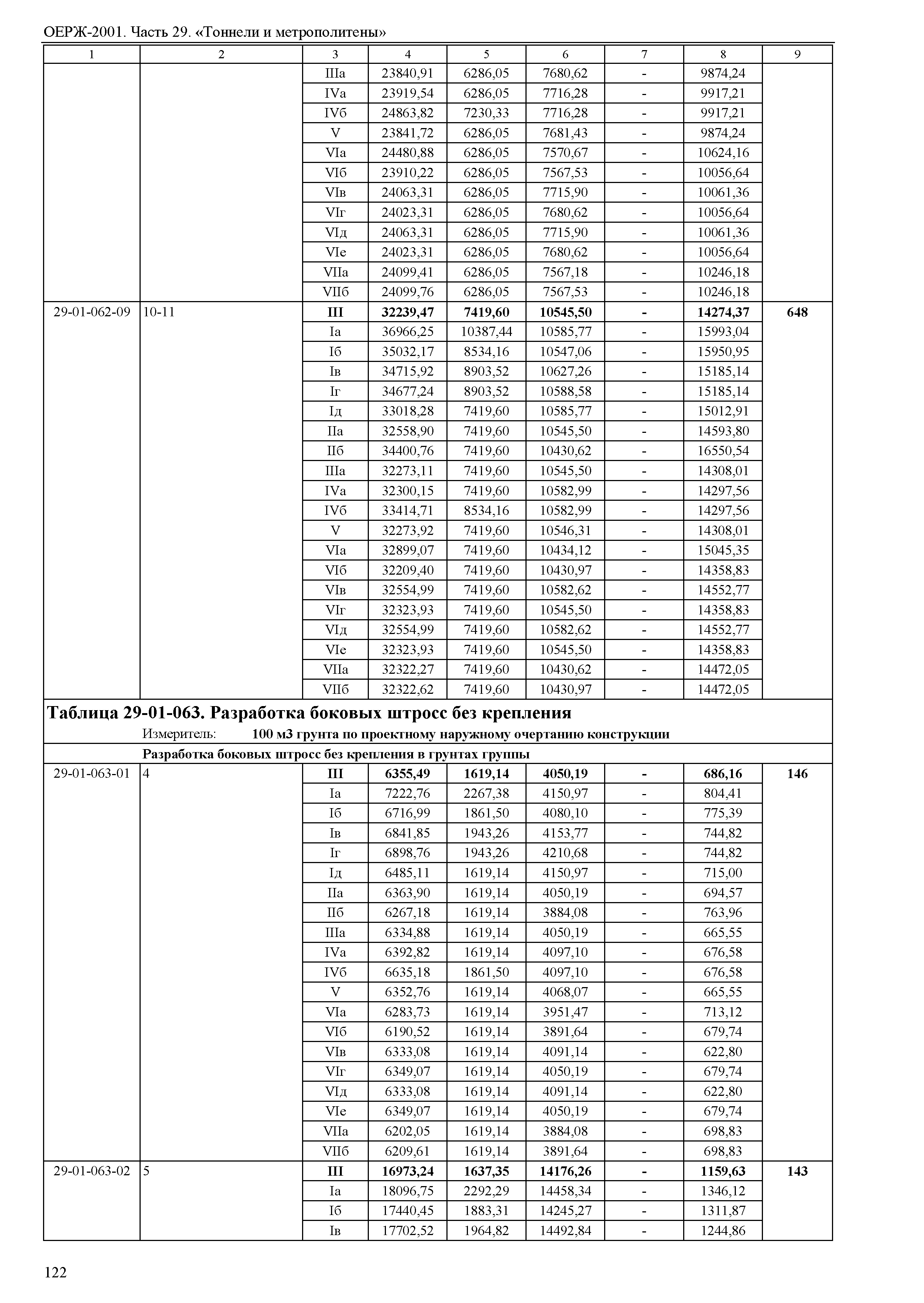 ОЕРЖ-2001. Часть 29. «Тоннели и метрополитены»

| 1 | 2 | 3 | 4 | 5 | 6 | 7 | 8 | 9 |
|---|---|---|---|---|---|---|---|---|
| | | IIIа | 23840,91 | 6286,05 | 7680,62 | - | 9874,24 | |
| | | IVа | 23919,54 | 6286,05 | 7716,28 | - | 9917,21 | |
| | | IVб | 24863,82 | 7230,33 | 7716,28 | - | 9917,21 | |
| | | V | 23841,72 | 6286,05 | 7681,43 | - | 9874,24 | |
| | | VIа | 24480,88 | 6286,05 | 7570,67 | - | 10624,16 | |
| | | VIб | 23910,22 | 6286,05 | 7567,53 | - | 10056,64 | |
| | | VIв | 24063,31 | 6286,05 | 7715,90 | - | 10061,36 | |
| | | VIг | 24023,31 | 6286,05 | 7680,62 | - | 10056,64 | |
| | | VIд | 24063,31 | 6286,05 | 7715,90 | - | 10061,36 | |
| | | VIе | 24023,31 | 6286,05 | 7680,62 | - | 10056,64 | |
| | | VIIа | 24099,41 | 6286,05 | 7567,18 | - | 10246,18 | |
| | | VIIб | 24099,76 | 6286,05 | 7567,53 | - | 10246,18 | |
| 29-01-062-09 | 10-11 | **III** | **32239,47** | **7419,60** | **10545,50** | **-** | **14274,37** | **648** |
| | | Iа | 36966,25 | 10387,44 | 10585,77 | - | 15993,04 | |
| | | Iб | 35032,17 | 8534,16 | 10547,06 | - | 15950,95 | |
| | | Iв | 34715,92 | 8903,52 | 10627,26 | - | 15185,14 | |
| | | Iг | 34677,24 | 8903,52 | 10588,58 | - | 15185,14 | |
| | | Iд | 33018,28 | 7419,60 | 10585,77 | - | 15012,91 | |
| | | IIа | 32558,90 | 7419,60 | 10545,50 | - | 14593,80 | |
| | | IIб | 34400,76 | 7419,60 | 10430,62 | - | 16550,54 | |
| | | IIIа | 32273,11 | 7419,60 | 10545,50 | - | 14308,01 | |
| | | IVа | 32300,15 | 7419,60 | 10582,99 | - | 14297,56 | |
| | | IVб | 33414,71 | 8534,16 | 10582,99 | - | 14297,56 | |
| | | V | 32273,92 | 7419,60 | 10546,31 | - | 14308,01 | |
| | | VIа | 32899,07 | 7419,60 | 10434,12 | - | 15045,35 | |
| | | VIб | 32209,40 | 7419,60 | 10430,97 | - | 14358,83 | |
| | | VIв | 32554,99 | 7419,60 | 10582,62 | - | 14552,77 | |
| | | VIг | 32323,93 | 7419,60 | 10545,50 | - | 14358,83 | |
| | | VIд | 32554,99 | 7419,60 | 10582,62 | - | 14552,77 | |
| | | VIе | 32323,93 | 7419,60 | 10545,50 | - | 14358,83 | |
| | | VIIа | 32322,27 | 7419,60 | 10430,62 | - | 14472,05 | |
| | | VIIб | 32322,62 | 7419,60 | 10430,97 | - | 14472,05 | |

**Таблица 29-01-063. Разработка боковых штросс без крепления**
Измеритель: **100 м3 грунта по проектному наружному очертанию конструкции**
**Разработка боковых штросс без крепления в грунтах группы**

| | | | | | | | | |
|---|---|---|---|---|---|---|---|---|
| 29-01-063-01 | 4 | **III** | **6355,49** | **1619,14** | **4050,19** | **-** | **686,16** | **146** |
| | | Iа | 7222,76 | 2267,38 | 4150,97 | - | 804,41 | |
| | | Iб | 6716,99 | 1861,50 | 4080,10 | - | 775,39 | |
| | | Iв | 6841,85 | 1943,26 | 4153,77 | - | 744,82 | |
| | | Iг | 6898,76 | 1943,26 | 4210,68 | - | 744,82 | |
| | | Iд | 6485,11 | 1619,14 | 4150,97 | - | 715,00 | |
| | | IIа | 6363,90 | 1619,14 | 4050,19 | - | 694,57 | |
| | | IIб | 6267,18 | 1619,14 | 3884,08 | - | 763,96 | |
| | | IIIа | 6334,88 | 1619,14 | 4050,19 | - | 665,55 | |
| | | IVа | 6392,82 | 1619,14 | 4097,10 | - | 676,58 | |
| | | IVб | 6635,18 | 1861,50 | 4097,10 | - | 676,58 | |
| | | V | 6352,76 | 1619,14 | 4068,07 | - | 665,55 | |
| | | VIа | 6283,73 | 1619,14 | 3951,47 | - | 713,12 | |
| | | VIб | 6190,52 | 1619,14 | 3891,64 | - | 679,74 | |
| | | VIв | 6333,08 | 1619,14 | 4091,14 | - | 622,80 | |
| | | VIг | 6349,07 | 1619,14 | 4050,19 | - | 679,74 | |
| | | VIд | 6333,08 | 1619,14 | 4091,14 | - | 622,80 | |
| | | VIе | 6349,07 | 1619,14 | 4050,19 | - | 679,74 | |
| | | VIIа | 6202,05 | 1619,14 | 3884,08 | - | 698,83 | |
| | | VIIб | 6209,61 | 1619,14 | 3891,64 | - | 698,83 | |
| 29-01-063-02 | 5 | **III** | **16973,24** | **1637,35** | **14176,26** | **-** | **1159,63** | **143** |
| | | Iа | 18096,75 | 2292,29 | 14458,34 | - | 1346,12 | |
| | | Iб | 17440,45 | 1883,31 | 14245,27 | - | 1311,87 | |
| | | Iв | 17702,52 | 1964,82 | 14492,84 | - | 1244,86 | |

122